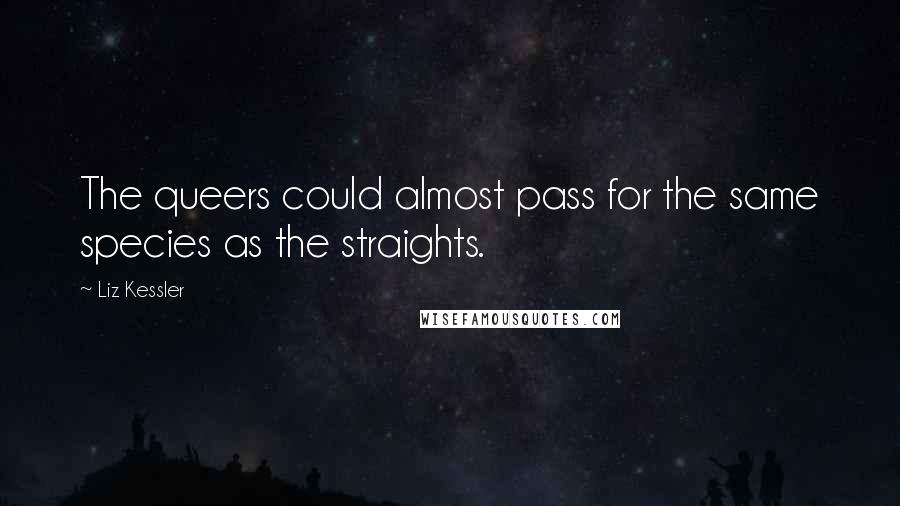 The queers could almost pass for the same species as the straights.

~ Liz Kessler

WISEFAMOUSQUOTES.COM